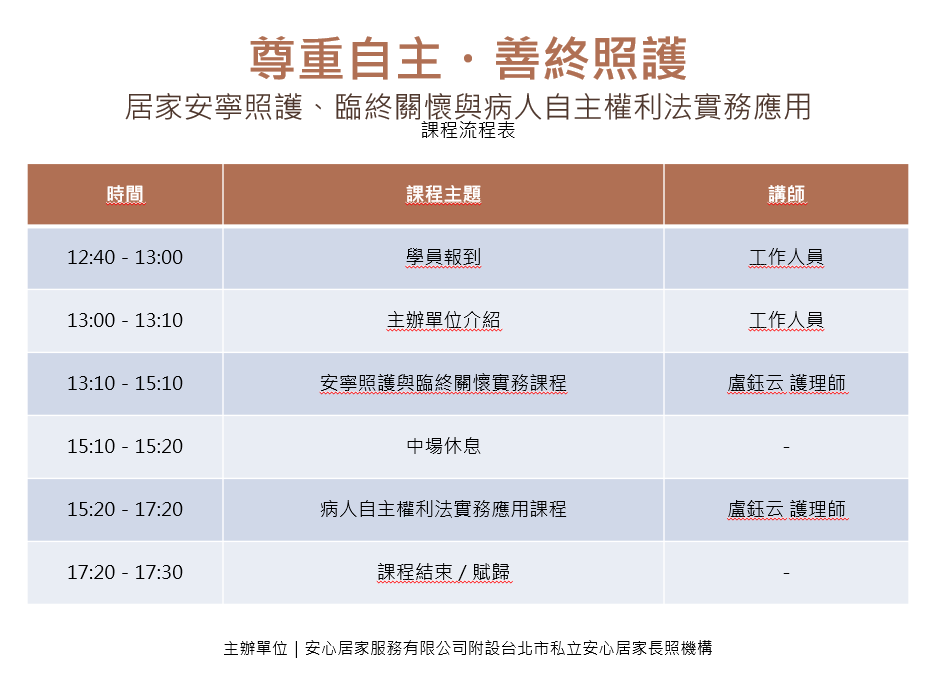 尊重自主・善終照護

居家安寧照護、臨終關懷與病人自主權利法實務應用

課程流程表

| 時間 | 課程主題 | 講師 |
|---|---|---|
| 12:40 - 13:00 | 學員報到 | 工作人員 |
| 13:00 - 13:10 | 主辦單位介紹 | 工作人員 |
| 13:10 - 15:10 | 安寧照護與臨終關懷實務課程 | 盧鈺云 護理師 |
| 15:10 - 15:20 | 中場休息 | - |
| 15:20 - 17:20 | 病人自主權利法實務應用課程 | 盧鈺云 護理師 |
| 17:20 - 17:30 | 課程結束 / 賦歸 | - |

主辦單位 | 安心居家服務有限公司附設台北市私立安心居家長照機構